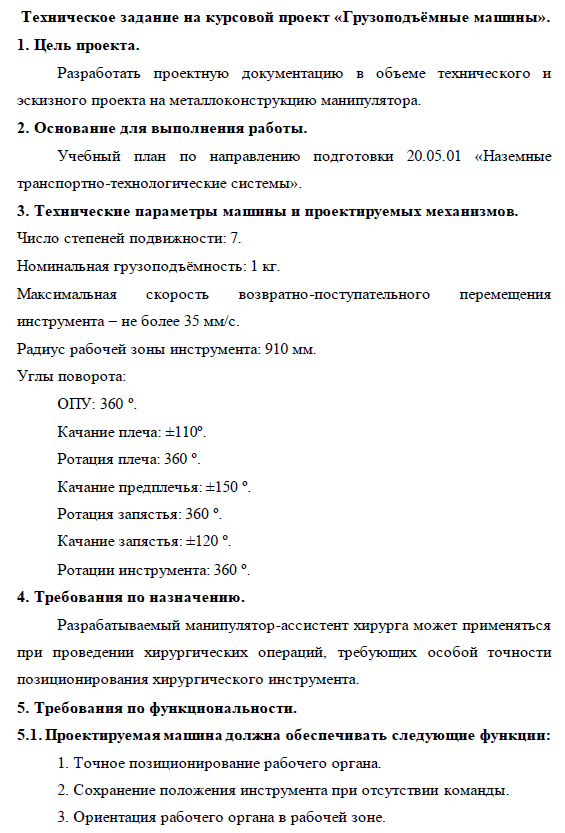 Техническое задание на курсовой проект «Грузоподъёмные машины».

1. Цель проекта.

Разработать проектную документацию в объеме технического и эскизного проекта на металлоконструкцию манипулятора.

2. Основание для выполнения работы.

Учебный план по направлению подготовки 20.05.01 «Наземные транспортно-технологические системы».

3. Технические параметры машины и проектируемых механизмов.

Число степеней подвижности: 7.

Номинальная грузоподъёмность: 1 кг.

Максимальная скорость возвратно-поступательного перемещения инструмента – не более 35 мм/с.

Радиус рабочей зоны инструмента: 910 мм.

Углы поворота:

ОПУ: 360 º.

Качание плеча: ±110º.

Ротация плеча: 360 º.

Качание предплечья: ±150 º.

Ротация запястья: 360 º.

Качание запястья: ±120 º.

Ротации инструмента: 360 º.

4. Требования по назначению.

Разрабатываемый манипулятор-ассистент хирурга может применяться при проведении хирургических операций, требующих особой точности позиционирования хирургического инструмента.

5. Требования по функциональности.

5.1. Проектируемая машина должна обеспечивать следующие функции:

1. Точное позиционирование рабочего органа.

2. Сохранение положения инструмента при отсутствии команды.

3. Ориентация рабочего органа в рабочей зоне.